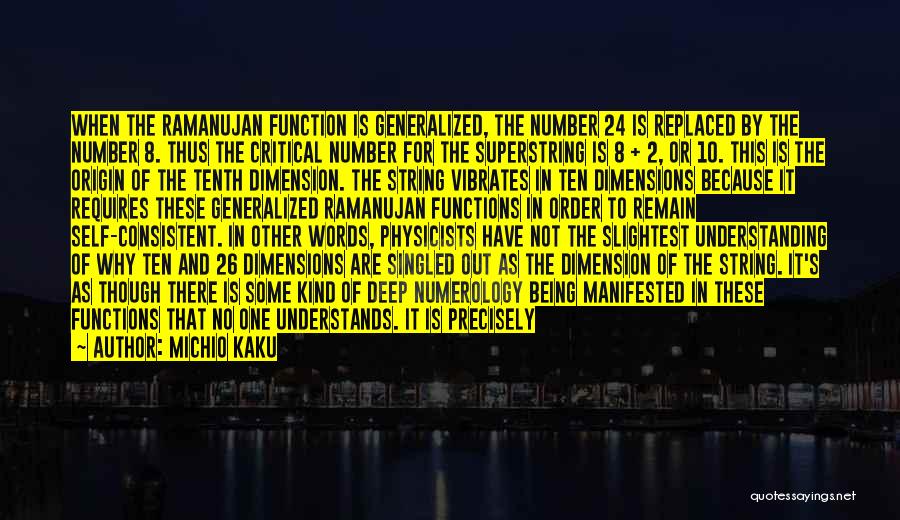 WHEN THE RAMANUJAN FUNCTION IS GENERALIZED, THE NUMBER 24 IS REPLACED BY THE NUMBER 8. THUS THE CRITICAL NUMBER FOR THE SUPERSTRING IS 8 + 2, OR 10. THIS IS THE ORIGIN OF THE TENTH DIMENSION. THE STRING VIBRATES IN TEN DIMENSIONS BECAUSE IT REQUIRES THESE GENERALIZED RAMANUJAN FUNCTIONS IN ORDER TO REMAIN SELF-CONSISTENT. IN OTHER WORDS, PHYSICISTS HAVE NOT THE SLIGHTEST UNDERSTANDING OF WHY TEN AND 26 DIMENSIONS ARE SINGLED OUT AS THE DIMENSION OF THE STRING. IT'S AS THOUGH THERE IS SOME KIND OF DEEP NUMEROLOGY BEING MANIFESTED IN THESE FUNCTIONS THAT NO ONE UNDERSTANDS. IT IS PRECISELY

— AUTHOR: MICHIO KAKU

quotessayings.net